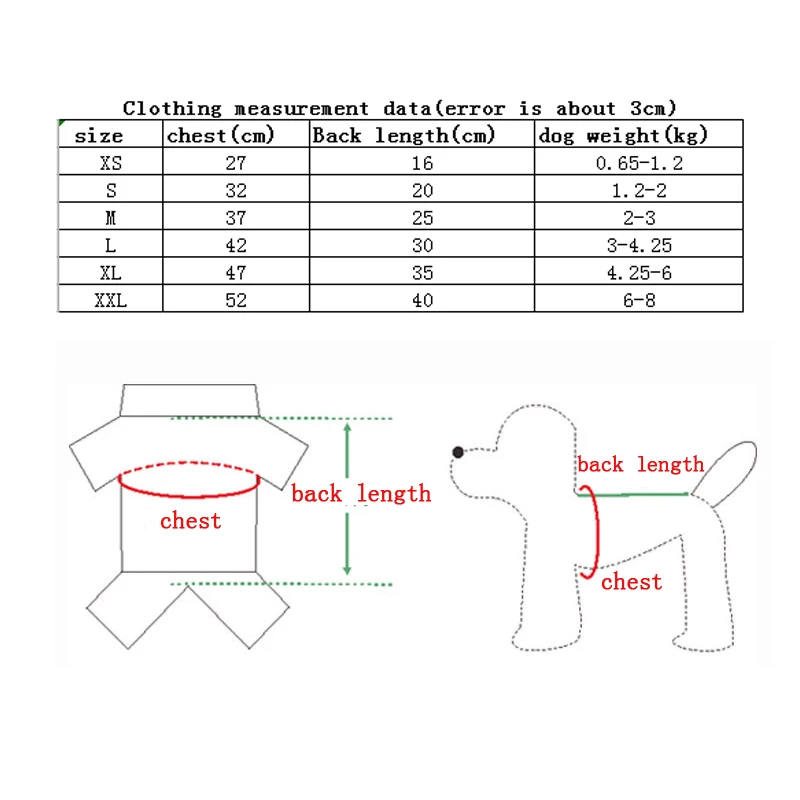 Clothing measurement data(error is about 3cm)

| size | chest(cm) | Back length(cm) | dog weight(kg) |
|---|---|---|---|
| XS | 27 | 16 | 0.65-1.2 |
| S | 32 | 20 | 1.2-2 |
| M | 37 | 25 | 2-3 |
| L | 42 | 30 | 3-4.25 |
| XL | 47 | 35 | 4.25-6 |
| XXL | 52 | 40 | 6-8 |

chest

back length

back length

chest